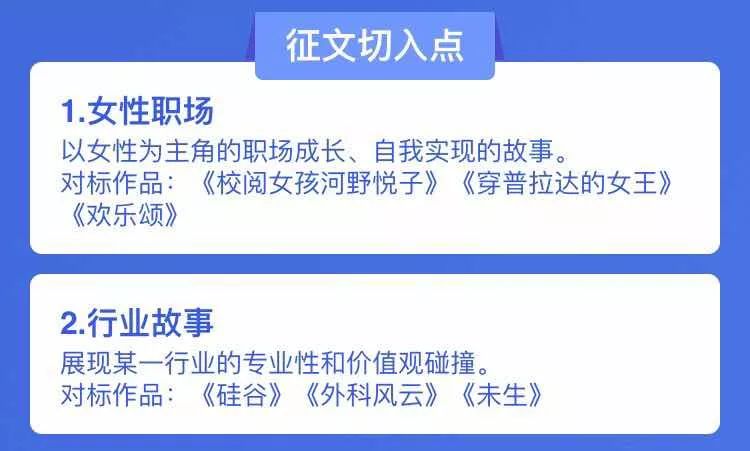 征文切入点

1.女性职场
以女性为主角的职场成长、自我实现的故事。
对标作品：《校阅女孩河野悦子》《穿普拉达的女王》《欢乐颂》

2.行业故事
展现某一行业的专业性和价值观碰撞。
对标作品：《硅谷》《外科风云》《未生》